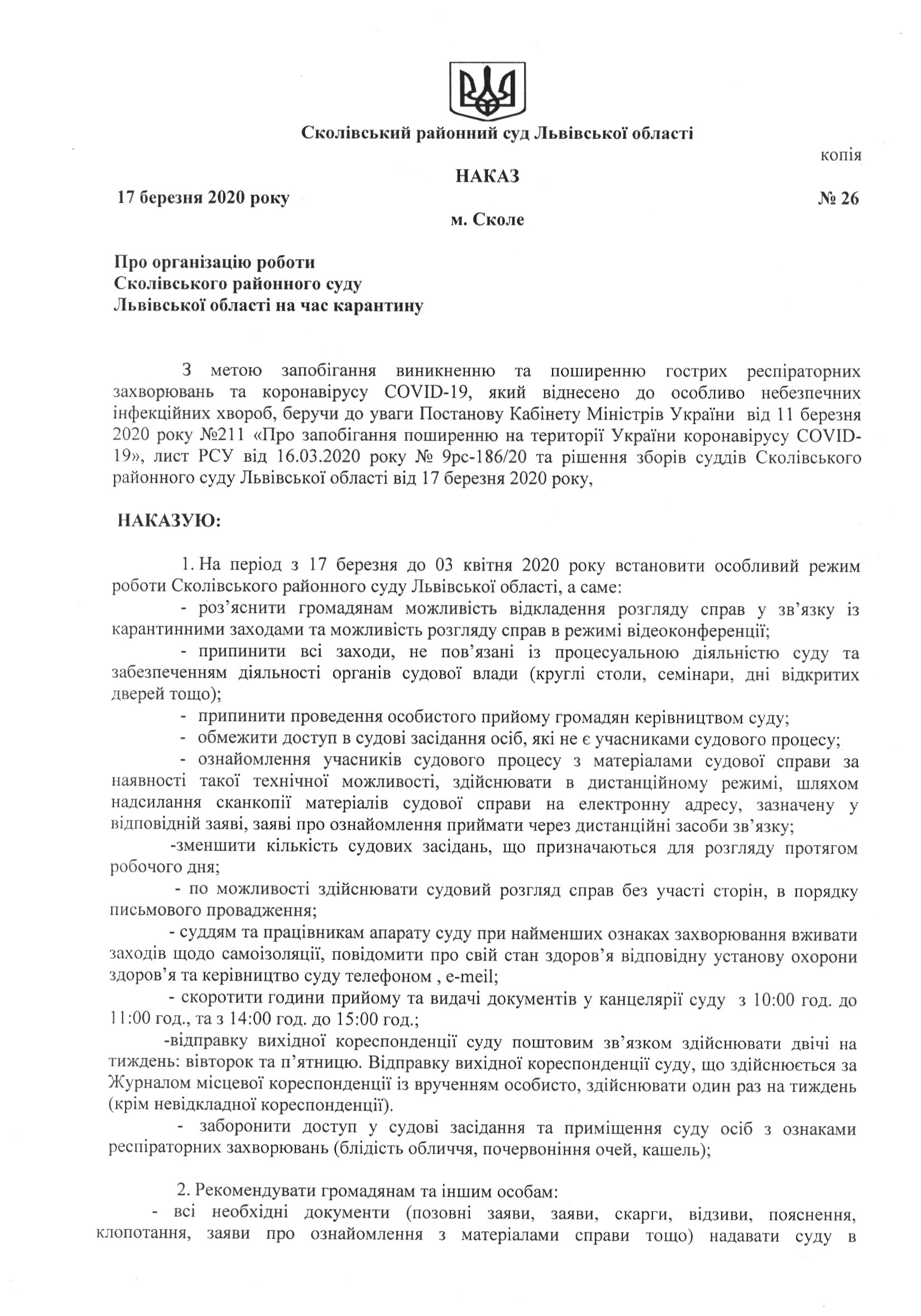 Сколівський районний суд Львівської області

копія

НАКАЗ

17 березня 2020 року

№ 26

м. Сколе

Про організацію роботи
Сколівського районного суду
Львівської області на час карантину

З метою запобігання виникненню та поширенню гострих респіраторних захворювань та коронавірусу COVID-19, який віднесено до особливо небезпечних інфекційних хвороб, беручи до уваги Постанову Кабінету Міністрів України від 11 березня 2020 року №211 «Про запобігання поширенню на території України коронавірусу COVID-19», лист РСУ від 16.03.2020 року № 9рс-186/20 та рішення зборів суддів Сколівського районного суду Львівської області від 17 березня 2020 року,

НАКАЗУЮ:

1. На період з 17 березня до 03 квітня 2020 року встановити особливий режим роботи Сколівського районного суду Львівської області, а саме:

- роз'яснити громадянам можливість відкладення розгляду справ у зв'язку із карантинними заходами та можливість розгляду справ в режимі відеоконференції;

- припинити всі заходи, не пов'язані із процесуальною діяльністю суду та забезпеченням діяльності органів судової влади (круглі столи, семінари, дні відкритих дверей тощо);

- припинити проведення особистого прийому громадян керівництвом суду;

- обмежити доступ в судові засідання осіб, які не є учасниками судового процесу;

- ознайомлення учасників судового процесу з матеріалами судової справи за наявності такої технічної можливості, здійснювати в дистанційному режимі, шляхом надсилання сканкопії матеріалів судової справи на електронну адресу, зазначену у відповідній заяві, заяві про ознайомлення приймати через дистанційні засоби зв'язку;

-зменшити кількість судових засідань, що призначаються для розгляду протягом робочого дня;

- по можливості здійснювати судовий розгляд справ без участі сторін, в порядку письмового провадження;

- суддям та працівникам апарату суду при найменших ознаках захворювання вживати заходів щодо самоізоляції, повідомити про свій стан здоров'я відповідну установу охорони здоров'я та керівництво суду телефоном , e-meil;

- скоротити години прийому та видачі документів у канцелярії суду з 10:00 год. до 11:00 год., та з 14:00 год. до 15:00 год.;

-відправку вихідної кореспонденції суду поштовим зв'язком здійснювати двічі на тиждень: вівторок та п'ятницю. Відправку вихідної кореспонденції суду, що здійснюється за Журналом місцевої кореспонденції із врученням особисто, здійснювати один раз на тиждень (крім невідкладної кореспонденції).

- заборонити доступ у судові засідання та приміщення суду осіб з ознаками респіраторних захворювань (блідість обличчя, почервоніння очей, кашель);

2. Рекомендувати громадянам та іншим особам:

- всі необхідні документи (позовні заяви, заяви, скарги, відзиви, пояснення, клопотання, заяви про ознайомлення з матеріалами справи тощо) надавати суду в